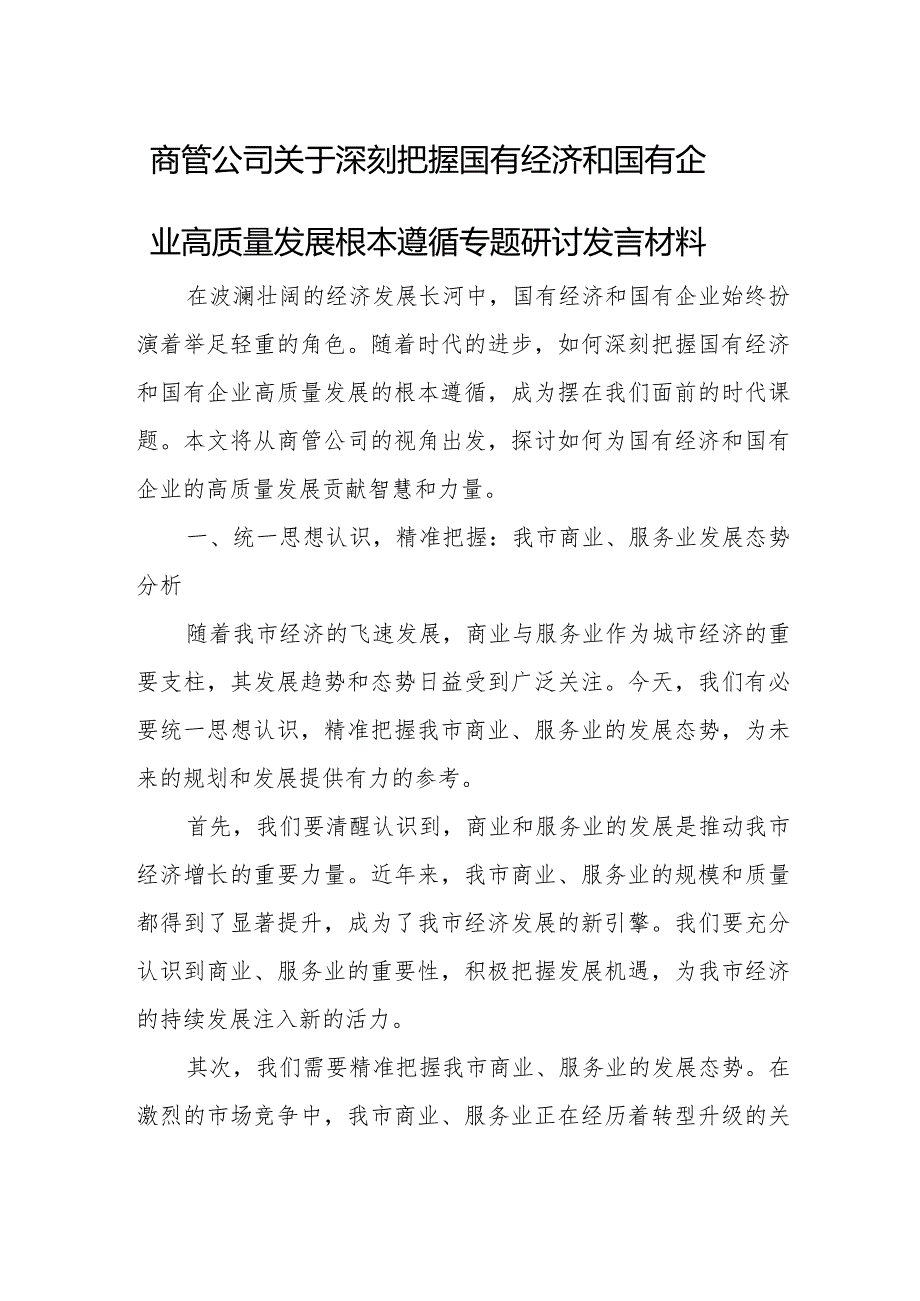 商管公司关于深刻把握国有经济和国有企业高质量发展根本遵循专题研讨发言材料

在波澜壮阔的经济发展长河中，国有经济和国有企业始终扮演着举足轻重的角色。随着时代的进步，如何深刻把握国有经济和国有企业高质量发展的根本遵循，成为摆在我们面前的时代课题。本文将从商管公司的视角出发，探讨如何为国有经济和国有企业的高质量发展贡献智慧和力量。

一、统一思想认识，精准把握：我市商业、服务业发展态势分析

随着我市经济的飞速发展，商业与服务业作为城市经济的重要支柱，其发展趋势和态势日益受到广泛关注。今天，我们有必要统一思想认识，精准把握我市商业、服务业的发展态势，为未来的规划和发展提供有力的参考。

首先，我们要清醒认识到，商业和服务业的发展是推动我市经济增长的重要力量。近年来，我市商业、服务业的规模和质量都得到了显著提升，成为了我市经济发展的新引擎。我们要充分认识到商业、服务业的重要性，积极把握发展机遇，为我市经济的持续发展注入新的活力。

其次，我们需要精准把握我市商业、服务业的发展态势。在激烈的市场竞争中，我市商业、服务业正在经历着转型升级的关